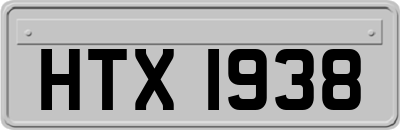 HTX 1938